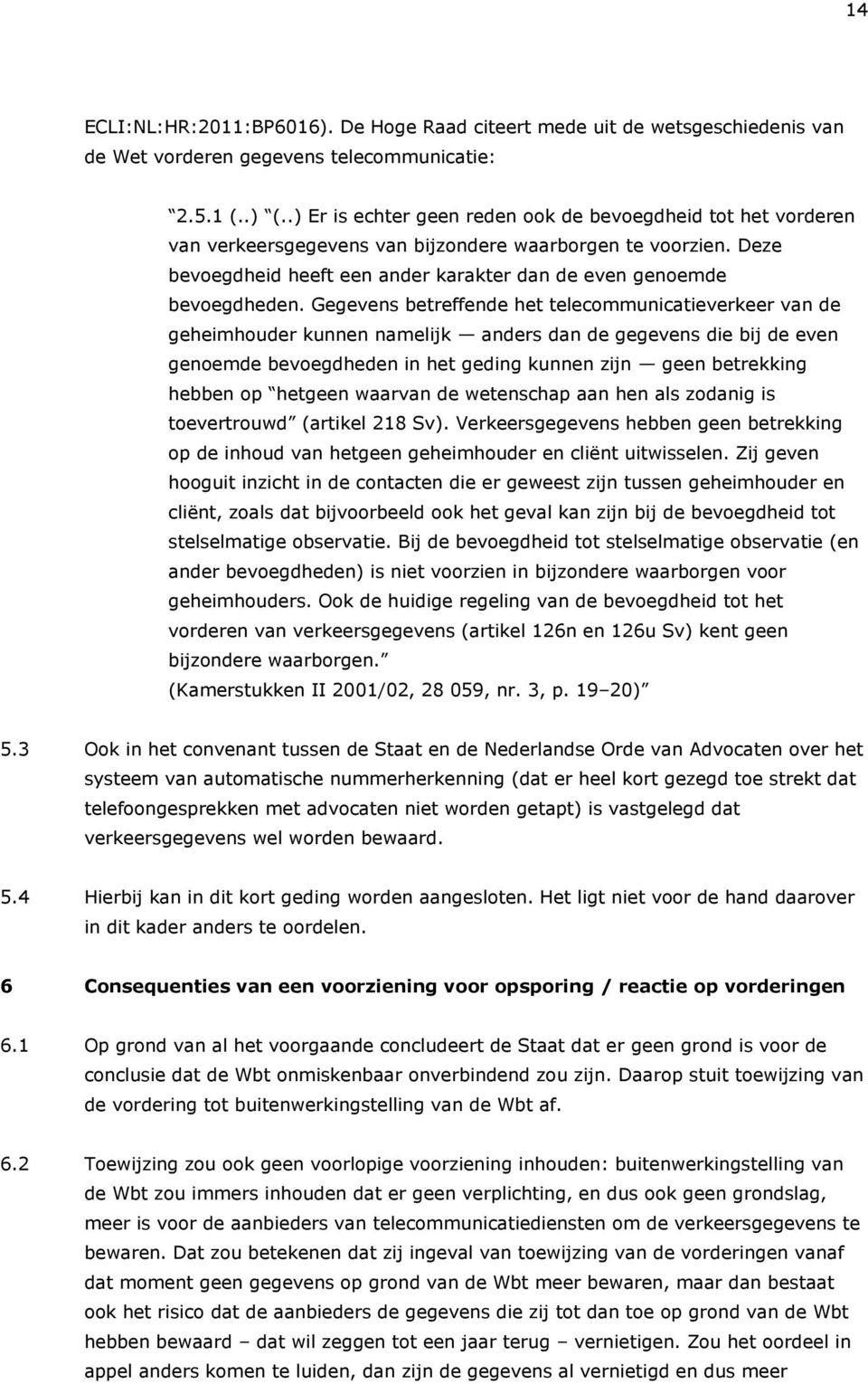 14

ECLI:NL:HR:2011:BP6016). De Hoge Raad citeert mede uit de wetsgeschiedenis van de Wet vorderen gegevens telecommunicatie:

“2.5.1 (..) “(..) Er is echter geen reden ook de bevoegdheid tot het vorderen van verkeersgegevens van bijzondere waarborgen te voorzien. Deze bevoegdheid heeft een ander karakter dan de even genoemde bevoegdheden. Gegevens betreffende het telecommunicatieverkeer van de geheimhouder kunnen namelijk — anders dan de gegevens die bij de even genoemde bevoegdheden in het geding kunnen zijn — geen betrekking hebben op “hetgeen waarvan de wetenschap aan hen als zodanig is toevertrouwd” (artikel 218 Sv). Verkeersgegevens hebben geen betrekking op de inhoud van hetgeen geheimhouder en cliënt uitwisselen. Zij geven hooguit inzicht in de contacten die er geweest zijn tussen geheimhouder en cliënt, zoals dat bijvoorbeeld ook het geval kan zijn bij de bevoegdheid tot stelselmatige observatie. Bij de bevoegdheid tot stelselmatige observatie (en ander bevoegdheden) is niet voorzien in bijzondere waarborgen voor geheimhouders. Ook de huidige regeling van de bevoegdheid tot het vorderen van verkeersgegevens (artikel 126n en 126u Sv) kent geen bijzondere waarborgen.”
(Kamerstukken II 2001/02, 28 059, nr. 3, p. 19–20)”

5.3 Ook in het convenant tussen de Staat en de Nederlandse Orde van Advocaten over het systeem van automatische nummerherkenning (dat er heel kort gezegd toe strekt dat telefoongesprekken met advocaten niet worden getapt) is vastgelegd dat verkeersgegevens wel worden bewaard.

5.4 Hierbij kan in dit kort geding worden aangesloten. Het ligt niet voor de hand daarover in dit kader anders te oordelen.

6 Consequenties van een voorziening voor opsporing / reactie op vorderingen

6.1 Op grond van al het voorgaande concludeert de Staat dat er geen grond is voor de conclusie dat de Wbt onmiskenbaar onverbindend zou zijn. Daarop stuit toewijzing van de vordering tot buitenwerkingstelling van de Wbt af.

6.2 Toewijzing zou ook geen voorlopige voorziening inhouden: buitenwerkingstelling van de Wbt zou immers inhouden dat er geen verplichting, en dus ook geen grondslag, meer is voor de aanbieders van telecommunicatiediensten om de verkeersgegevens te bewaren. Dat zou betekenen dat zij ingeval van toewijzing van de vorderingen vanaf dat moment geen gegevens op grond van de Wbt meer bewaren, maar dan bestaat ook het risico dat de aanbieders de gegevens die zij tot dan toe op grond van de Wbt hebben bewaard – dat wil zeggen tot een jaar terug – vernietigen. Zou het oordeel in appel anders komen te luiden, dan zijn de gegevens al vernietigd en dus meer